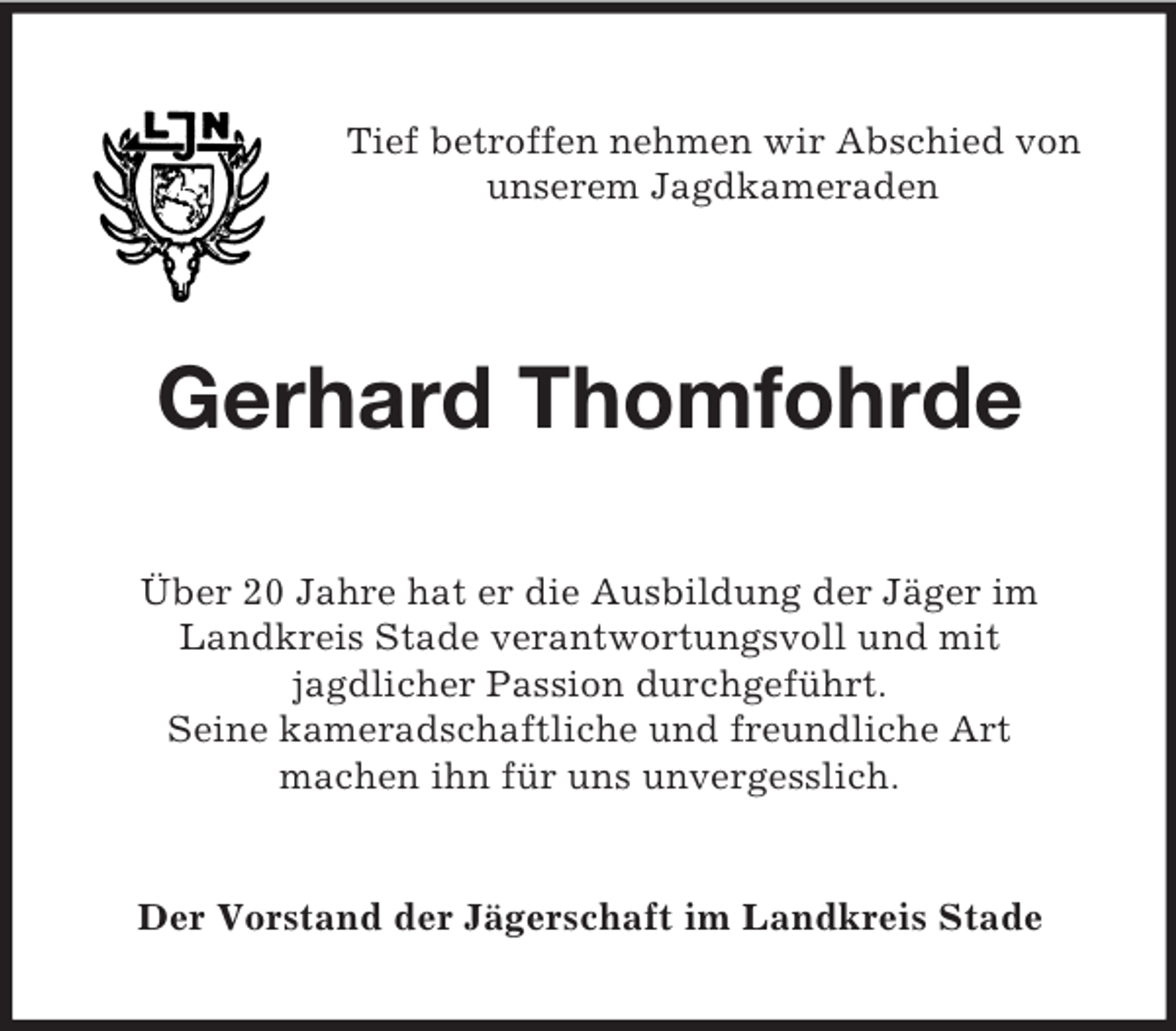 LJN

Tief betroffen nehmen wir Abschied von unserem Jagdkameraden

Gerhard Thomfohrde

Über 20 Jahre hat er die Ausbildung der Jäger im Landkreis Stade verantwortungsvoll und mit jagdlicher Passion durchgeführt.
Seine kameradschaftliche und freundliche Art machen ihn für uns unvergesslich.

Der Vorstand der Jägerschaft im Landkreis Stade